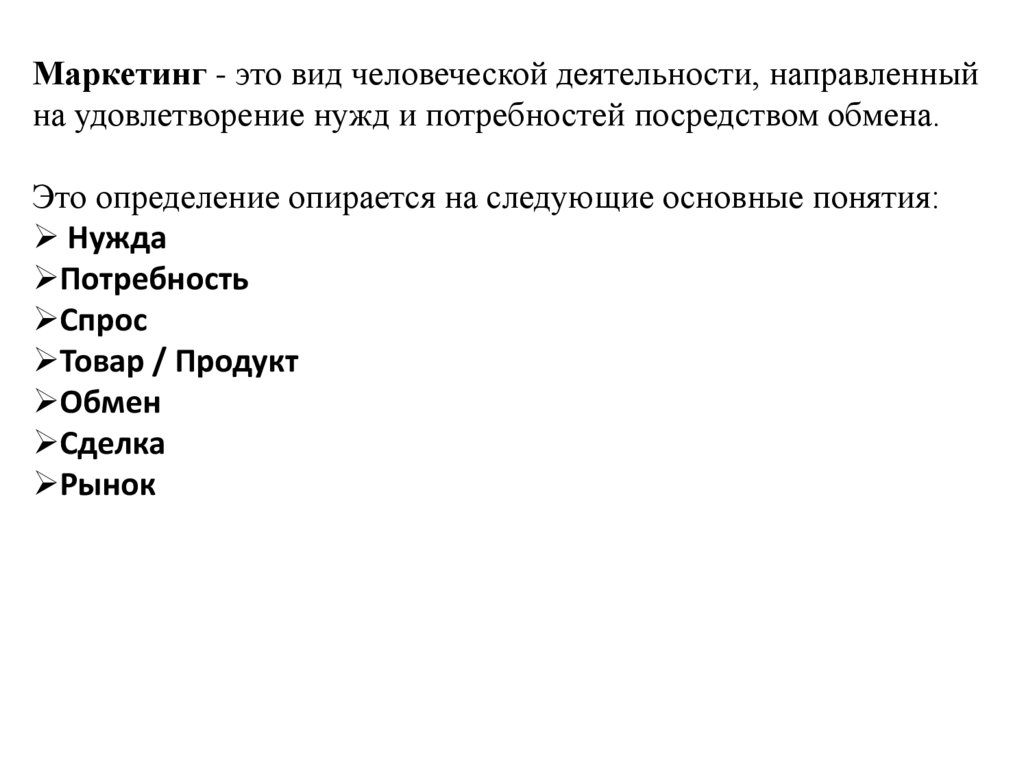 Маркетинг - это вид человеческой деятельности, направленный на удовлетворение нужд и потребностей посредством обмена.

Это определение опирается на следующие основные понятия:
➢ Нужда
➢Потребность
➢Спрос
➢Товар / Продукт
➢Обмен
➢Сделка
➢Рынок